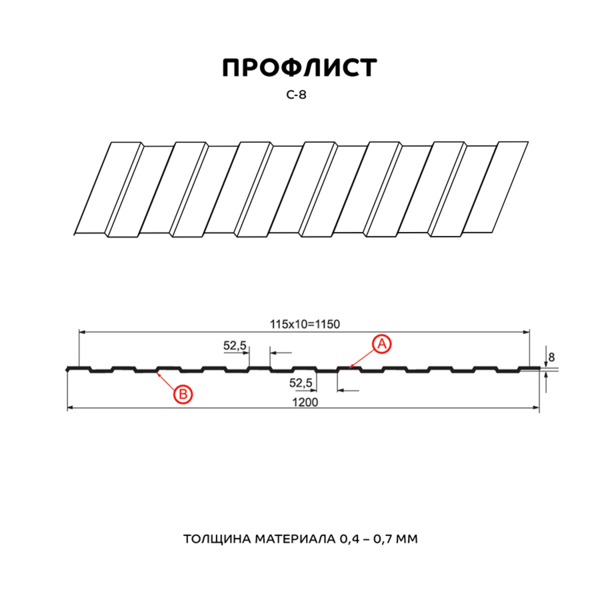 ПРОФЛИСТ

С-8

115x10=1150

52,5

A

8

52,5

B

1200

ТОЛЩИНА МАТЕРИАЛА 0,4 – 0,7 ММ